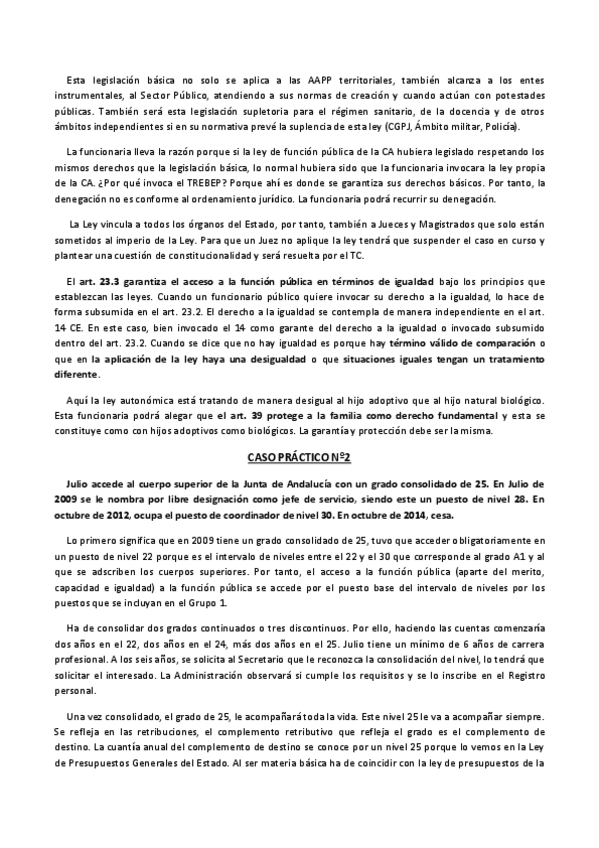 Esta legislación básica no solo se aplica a las AAPP territoriales, también alcanza a los entes instrumentales, al Sector Público, atendiendo a sus normas de creación y cuando actúan con potestades públicas. También será esta legislación supletoria para el régimen sanitario, de la docencia y de otros ámbitos independientes si en su normativa prevé la suplencia de esta ley (CGPJ, Ámbito militar, Policía).

La funcionaria lleva la razón porque si la ley de función pública de la CA hubiera legislado respetando los mismos derechos que la legislación básica, lo normal hubiera sido que la funcionaria invocara la ley propia de la CA. ¿Por qué invoca el TREBEP? Porque ahí es donde se garantiza sus derechos básicos. Por tanto, la denegación no es conforme al ordenamiento jurídico. La funcionaria podrá recurrir su denegación.

La Ley vincula a todos los órganos del Estado, por tanto, también a Jueces y Magistrados que solo están sometidos al imperio de la Ley. Para que un Juez no aplique la ley tendrá que suspender el caso en curso y plantear una cuestión de constitucionalidad y será resuelta por el TC.

El art. 23.3 garantiza el acceso a la función pública en términos de igualdad bajo los principios que establezcan las leyes. Cuando un funcionario público quiere invocar su derecho a la igualdad, lo hace de forma subsumida en el art. 23.2. El derecho a la igualdad se contempla de manera independiente en el art. 14 CE. En este caso, bien invocado el 14 como garante del derecho a la igualdad o invocado subsumido dentro del art. 23.2. Cuando se dice que no hay igualdad es porque hay término válido de comparación o que en la aplicación de la ley haya una desigualdad o que situaciones iguales tengan un tratamiento diferente.

Aquí la ley autonómica está tratando de manera desigual al hijo adoptivo que al hijo natural biológico. Esta funcionaria podrá alegar que el art. 39 protege a la familia como derecho fundamental y esta se constituye como con hijos adoptivos como biológicos. La garantía y protección debe ser la misma.

CASO PRÁCTICO Nº2

Julio accede al cuerpo superior de la Junta de Andalucía con un grado consolidado de 25. En Julio de 2009 se le nombra por libre designación como jefe de servicio, siendo este un puesto de nivel 28. En octubre de 2012, ocupa el puesto de coordinador de nivel 30. En octubre de 2014, cesa.

Lo primero significa que en 2009 tiene un grado consolidado de 25, tuvo que acceder obligatoriamente en un puesto de nivel 22 porque es el intervalo de niveles entre el 22 y el 30 que corresponde al grado A1 y al que se adscriben los cuerpos superiores. Por tanto, el acceso a la función pública (aparte del merito, capacidad e igualdad) a la función pública se accede por el puesto base del intervalo de niveles por los puestos que se incluyan en el Grupo 1.

Ha de consolidar dos grados continuados o tres discontinuos. Por ello, haciendo las cuentas comenzaría dos años en el 22, dos años en el 24, más dos años en el 25. Julio tiene un mínimo de 6 años de carrera profesional. A los seis años, se solicita al Secretario que le reconozca la consolidación del nivel, lo tendrá que solicitar el interesado. La Administración observará si cumple los requisitos y se lo inscribe en el Registro personal.

Una vez consolidado, el grado de 25, le acompañará toda la vida. Este nivel 25 le va a acompañar siempre. Se refleja en las retribuciones, el complemento retributivo que refleja el grado es el complemento de destino. La cuantía anual del complemento de destino se conoce por un nivel 25 porque lo vemos en la Ley de Presupuestos Generales del Estado. Al ser materia básica ha de coincidir con la ley de presupuestos de la